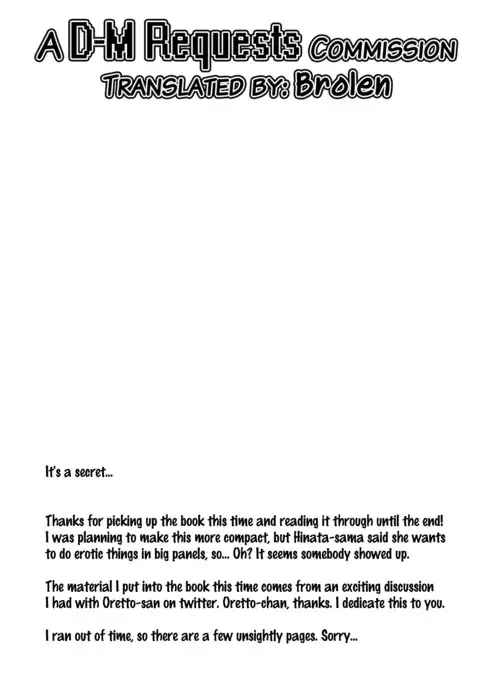 A D-M Requests COMMISSION
TRANSLATED BY: Brolen

It's a secret...

Thanks for picking up the book this time and reading it through until the end! I was planning to make this more compact, but Hinata-sama said she wants to do erotic things in big panels, so... Oh? It seems somebody showed up.

The material I put into the book this time comes from an exciting discussion I had with Oretto-san on twitter. Oretto-chan, thanks. I dedicate this to you.

I ran out of time, so there are a few unsightly pages. Sorry...